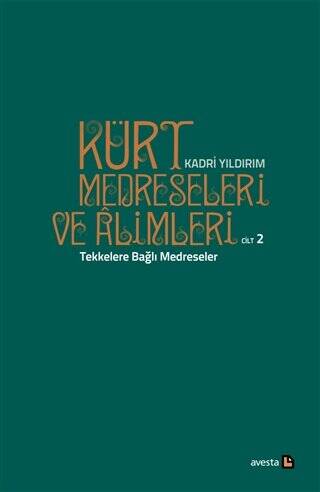 KÜRT
KADRİ YILDIRIM
MEDRESELERİ
VE ÂLİMLERİ
CİLT 2
Tekkelere Bağlı Medreseler

avesta